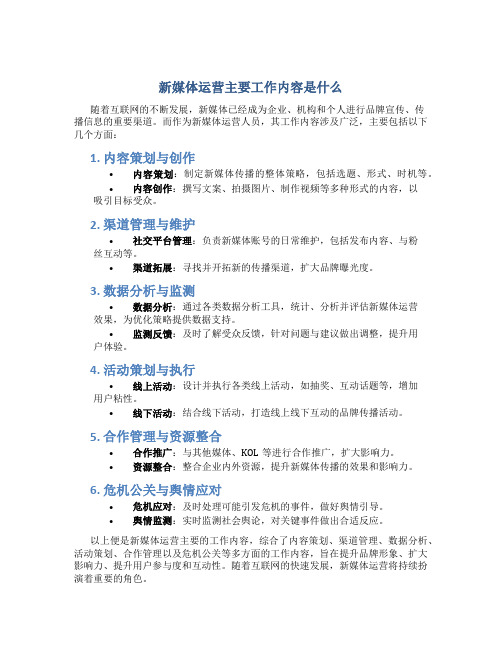 新媒体运营主要工作内容是什么

随着互联网的不断发展，新媒体已经成为企业、机构和个人进行品牌宣传、传播信息的重要渠道。而作为新媒体运营人员，其工作内容涉及广泛，主要包括以下几个方面：

1. 内容策划与创作

• 内容策划：制定新媒体传播的整体策略，包括选题、形式、时机等。
• 内容创作：撰写文案、拍摄图片、制作视频等多种形式的内容，以吸引目标受众。

2. 渠道管理与维护

• 社交平台管理：负责新媒体账号的日常维护，包括发布内容、与粉丝互动等。
• 渠道拓展：寻找并开拓新的传播渠道，扩大品牌曝光度。

3. 数据分析与监测

• 数据分析：通过各类数据分析工具，统计、分析并评估新媒体运营效果，为优化策略提供数据支持。
• 监测反馈：及时了解受众反馈，针对问题与建议做出调整，提升用户体验。

4. 活动策划与执行

• 线上活动：设计并执行各类线上活动，如抽奖、互动话题等，增加用户粘性。
• 线下活动：结合线下活动，打造线上线下互动的品牌传播活动。

5. 合作管理与资源整合

• 合作推广：与其他媒体、KOL 等进行合作推广，扩大影响力。
• 资源整合：整合企业内外资源，提升新媒体传播的效果和影响力。

6. 危机公关与舆情应对

• 危机应对：及时处理可能引发危机的事件，做好舆情引导。
• 舆情监测：实时监测社会舆论，对关键事件做出合适反应。

以上便是新媒体运营主要的工作内容，综合了内容策划、渠道管理、数据分析、活动策划、合作管理以及危机公关等多方面的工作内容，旨在提升品牌形象、扩大影响力、提升用户参与度和互动性。随着互联网的快速发展，新媒体运营将持续扮演着重要的角色。